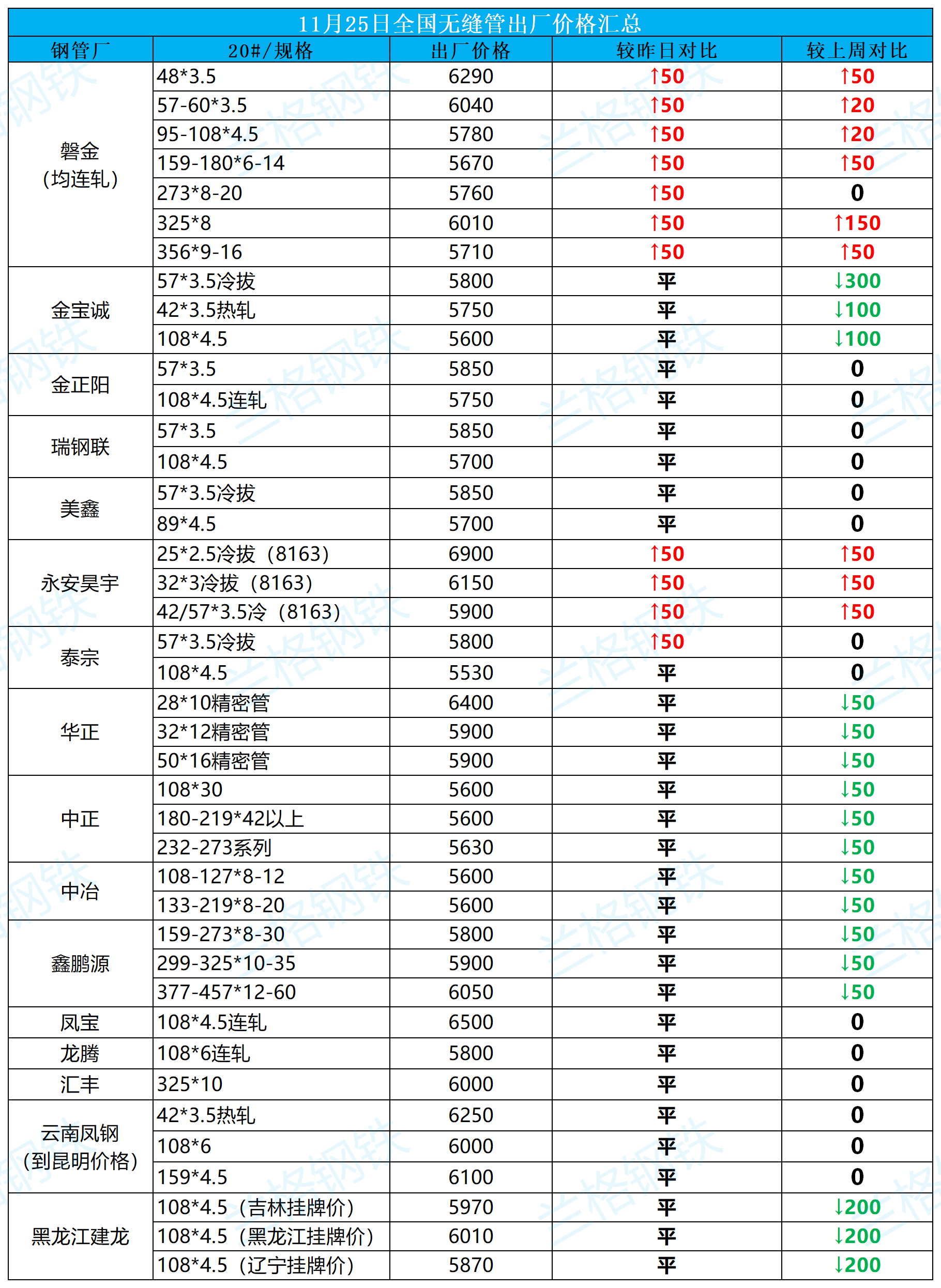 11月25日全国无缝管出厂价格汇总

| 钢管厂 | 20#/规格 | 出厂价格 | 较昨日对比 | 较上周对比 |
|---|---|---|---|---|
| 磐金（均连轧） | 48*3.5 | 6290 | ↑50 | ↑50 |
| | 57-60*3.5 | 6040 | ↑50 | ↑20 |
| | 95-108*4.5 | 5780 | ↑50 | ↑20 |
| | 159-180*6-14 | 5670 | ↑50 | ↑50 |
| | 273*8-20 | 5760 | ↑50 | 0 |
| | 325*8 | 6010 | ↑50 | ↑150 |
| | 356*9-16 | 5710 | ↑50 | ↑50 |
| 金宝诚 | 57*3.5冷拔 | 5800 | 平 | ↓300 |
| | 42*3.5热轧 | 5750 | 平 | ↓100 |
| | 108*4.5 | 5600 | 平 | ↓100 |
| 金正阳 | 57*3.5 | 5850 | 平 | 0 |
| | 108*4.5连轧 | 5750 | 平 | 0 |
| 瑞钢联 | 57*3.5 | 5850 | 平 | 0 |
| | 108*4.5 | 5700 | 平 | 0 |
| 美鑫 | 57*3.5冷拔 | 5850 | 平 | 0 |
| | 89*4.5 | 5700 | 平 | 0 |
| 永安昊宇 | 25*2.5冷拔（8163） | 6900 | ↑50 | ↑50 |
| | 32*3冷拔（8163） | 6150 | ↑50 | ↑50 |
| | 42/57*3.5冷（8163） | 5900 | ↑50 | ↑50 |
| 泰宗 | 57*3.5冷拔 | 5800 | ↑50 | 0 |
| | 108*4.5 | 5530 | 平 | 0 |
| 华正 | 28*10精密管 | 6400 | 平 | ↓50 |
| | 32*12精密管 | 5900 | 平 | ↓50 |
| | 50*16精密管 | 5900 | 平 | ↓50 |
| 中正 | 108*30 | 5600 | 平 | ↓50 |
| | 180-219*42以上 | 5600 | 平 | ↓50 |
| | 232-273系列 | 5630 | 平 | ↓50 |
| 中冶 | 108-127*8-12 | 5600 | 平 | ↓50 |
| | 133-219*8-20 | 5600 | 平 | ↓50 |
| 鑫鹏源 | 159-273*8-30 | 5800 | 平 | ↓50 |
| | 299-325*10-35 | 5900 | 平 | ↓50 |
| | 377-457*12-60 | 6050 | 平 | ↓50 |
| 凤宝 | 108*4.5连轧 | 6500 | 平 | 0 |
| 龙腾 | 108*6连轧 | 5800 | 平 | 0 |
| 汇丰 | 325*10 | 6000 | 平 | 0 |
| 云南凤钢（到昆明价格） | 42*3.5热轧 | 6250 | 平 | 0 |
| | 108*6 | 6000 | 平 | 0 |
| | 159*4.5 | 6100 | 平 | 0 |
| 黑龙江建龙 | 108*4.5（吉林挂牌价） | 5970 | 平 | ↓200 |
| | 108*4.5（黑龙江挂牌价） | 6010 | 平 | ↓200 |
| | 108*4.5（辽宁挂牌价） | 5870 | 平 | ↓200 |

兰格钢铁